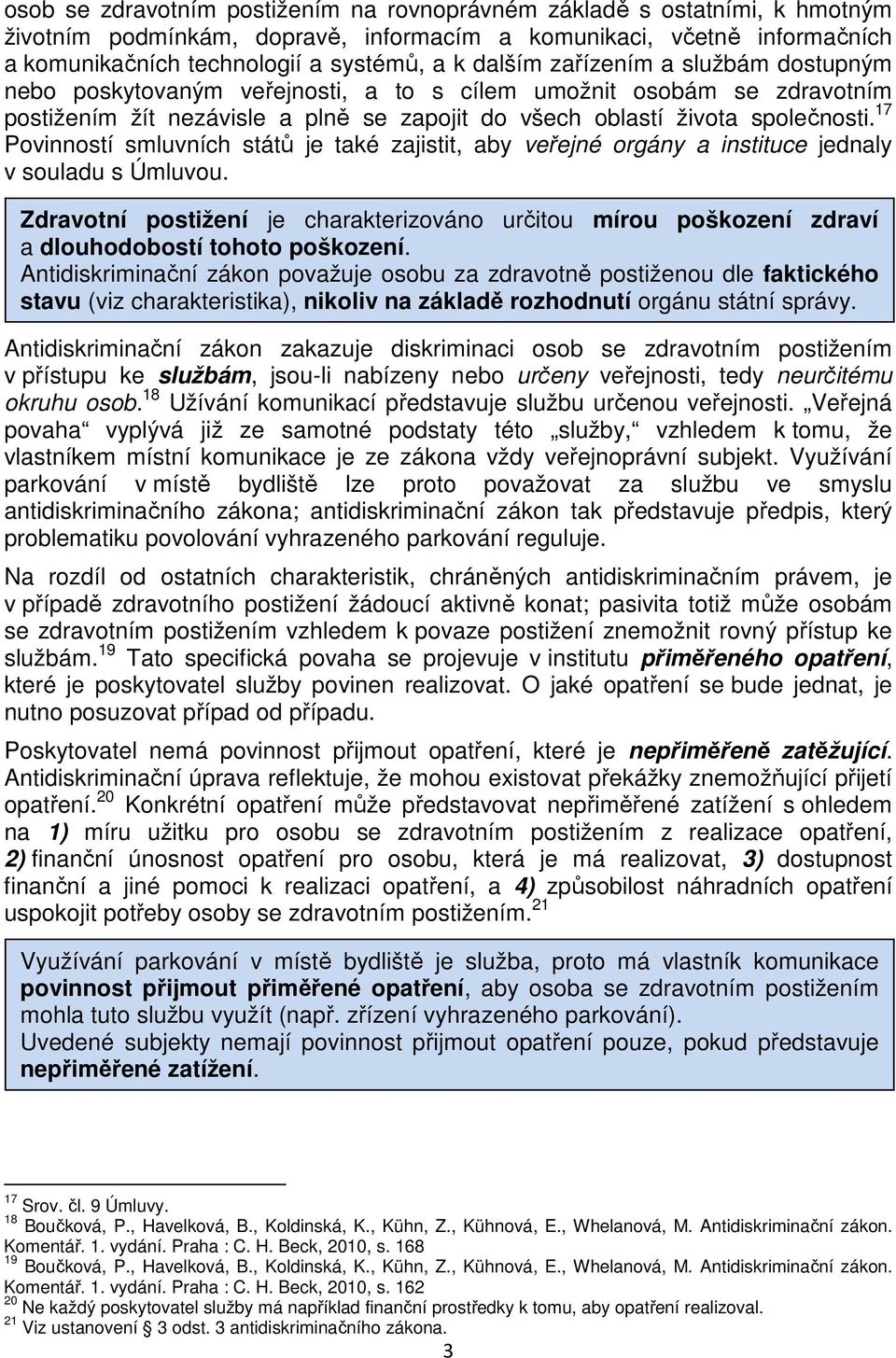 osob se zdravotním postižením na rovnoprávném základě s ostatními, k hmotným životním podmínkám, dopravě, informacím a komunikaci, včetně informačních a komunikačních technologií a systémů, a k dalším zařízením a službám dostupným nebo poskytovaným veřejnosti, a to s cílem umožnit osobám se zdravotním postižením žít nezávisle a plně se zapojit do všech oblastí života společnosti.$^{17}$ Povinností smluvních států je také zajistit, aby veřejné orgány a instituce jednaly v souladu s Úmluvou.

Zdravotní postižení je charakterizováno určitou mírou poškození zdraví a dlouhodobostí tohoto poškození.
Antidiskriminační zákon považuje osobu za zdravotně postiženou dle faktického stavu (viz charakteristika), nikoliv na základě rozhodnutí orgánu státní správy.

Antidiskriminační zákon zakazuje diskriminaci osob se zdravotním postižením v přístupu ke službám, jsou-li nabízeny nebo určeny veřejnosti, tedy neurčitému okruhu osob.$^{18}$ Užívání komunikací představuje službu určenou veřejnosti. „Veřejná povaha“ vyplývá již ze samotné podstaty této „služby,“ vzhledem k tomu, že vlastníkem místní komunikace je ze zákona vždy veřejnoprávní subjekt. Využívání parkování v místě bydliště lze proto považovat za službu ve smyslu antidiskriminačního zákona; antidiskriminační zákon tak představuje předpis, který problematiku povolování vyhrazeného parkování reguluje.

Na rozdíl od ostatních charakteristik, chráněných antidiskriminačním právem, je v případě zdravotního postižení žádoucí aktivně konat; pasivita totiž může osobám se zdravotním postižením vzhledem k povaze postižení znemožnit rovný přístup ke službám.$^{19}$ Tato specifická povaha se projevuje v institutu přiměřeného opatření, které je poskytovatel služby povinen realizovat. O jaké opatření se bude jednat, je nutno posuzovat případ od případu.

Poskytovatel nemá povinnost přijmout opatření, které je nepřiměřeně zatěžující. Antidiskriminační úprava reflektuje, že mohou existovat překážky znemožňující přijetí opatření.$^{20}$ Konkrétní opatření může představovat nepřiměřené zatížení s ohledem na 1) míru užitku pro osobu se zdravotním postižením z realizace opatření, 2) finanční únosnost opatření pro osobu, která je má realizovat, 3) dostupnost finanční a jiné pomoci k realizaci opatření, a 4) způsobilost náhradních opatření uspokojit potřeby osoby se zdravotním postižením.$^{21}$

Využívání parkování v místě bydliště je služba, proto má vlastník komunikace povinnost přijmout přiměřené opatření, aby osoba se zdravotním postižením mohla tuto službu využít (např. zřízení vyhrazeného parkování).
Uvedené subjekty nemají povinnost přijmout opatření pouze, pokud představuje nepřiměřené zatížení.

$^{17}$ Srov. čl. 9 Úmluvy.
$^{18}$ Boučková, P., Havelková, B., Koldinská, K., Kühn, Z., Kühnová, E., Whelanová, M. Antidiskriminační zákon. Komentář. 1. vydání. Praha : C. H. Beck, 2010, s. 168
$^{19}$ Boučková, P., Havelková, B., Koldinská, K., Kühn, Z., Kühnová, E., Whelanová, M. Antidiskriminační zákon. Komentář. 1. vydání. Praha : C. H. Beck, 2010, s. 162
$^{20}$ Ne každý poskytovatel služby má například finanční prostředky k tomu, aby opatření realizoval.
$^{21}$ Viz ustanovení § 3 odst. 3 antidiskriminačního zákona.

3